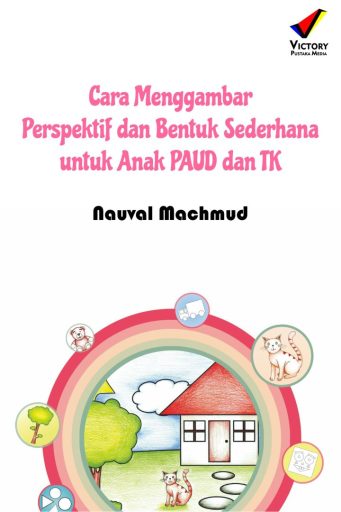 VICTORY
PUSTAKA MEDIA

Cara Menggambar Perspektif dan Bentuk Sederhana untuk Anak PAUD dan TK

Nauval Machmud